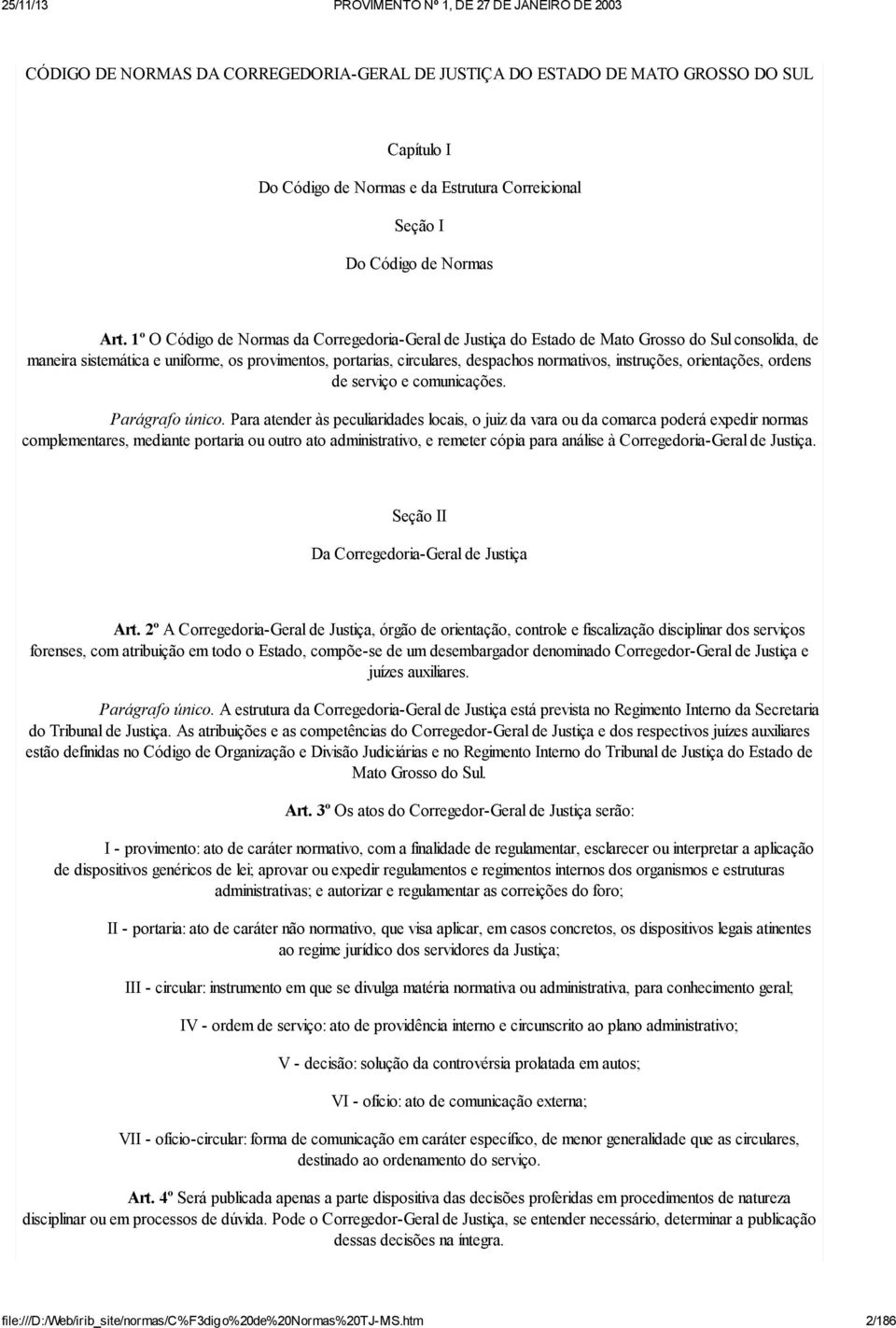 25/11/13 PROVIMENTO Nº 1, DE 27 DE JANEIRO DE 2003

CÓDIGO DE NORMAS DA CORREGEDORIA-GERAL DE JUSTIÇA DO ESTADO DE MATO GROSSO DO SUL

Capítulo I

Do Código de Normas e da Estrutura Correicional

Seção I

Do Código de Normas

Art. 1º O Código de Normas da Corregedoria-Geral de Justiça do Estado de Mato Grosso do Sul consolida, de maneira sistemática e uniforme, os provimentos, portarias, circulares, despachos normativos, instruções, orientações, ordens de serviço e comunicações.

Parágrafo único. Para atender às peculiaridades locais, o juiz da vara ou da comarca poderá expedir normas complementares, mediante portaria ou outro ato administrativo, e remeter cópia para análise à Corregedoria-Geral de Justiça.

Seção II

Da Corregedoria-Geral de Justiça

Art. 2º A Corregedoria-Geral de Justiça, órgão de orientação, controle e fiscalização disciplinar dos serviços forenses, com atribuição em todo o Estado, compõe-se de um desembargador denominado Corregedor-Geral de Justiça e juízes auxiliares.

Parágrafo único. A estrutura da Corregedoria-Geral de Justiça está prevista no Regimento Interno da Secretaria do Tribunal de Justiça. As atribuições e as competências do Corregedor-Geral de Justiça e dos respectivos juízes auxiliares estão definidas no Código de Organização e Divisão Judiciárias e no Regimento Interno do Tribunal de Justiça do Estado de Mato Grosso do Sul.

Art. 3º Os atos do Corregedor-Geral de Justiça serão:

I - provimento: ato de caráter normativo, com a finalidade de regulamentar, esclarecer ou interpretar a aplicação de dispositivos genéricos de lei; aprovar ou expedir regulamentos e regimentos internos dos organismos e estruturas administrativas; e autorizar e regulamentar as correições do foro;

II - portaria: ato de caráter não normativo, que visa aplicar, em casos concretos, os dispositivos legais atinentes ao regime jurídico dos servidores da Justiça;

III - circular: instrumento em que se divulga matéria normativa ou administrativa, para conhecimento geral;

IV - ordem de serviço: ato de providência interno e circunscrito ao plano administrativo;

V - decisão: solução da controvérsia prolatada em autos;

VI - ofício: ato de comunicação externa;

VII - ofício-circular: forma de comunicação em caráter específico, de menor generalidade que as circulares, destinado ao ordenamento do serviço.

Art. 4º Será publicada apenas a parte dispositiva das decisões proferidas em procedimentos de natureza disciplinar ou em processos de dúvida. Pode o Corregedor-Geral de Justiça, se entender necessário, determinar a publicação dessas decisões na íntegra.

file:///D:/Web/irib_site/normas/C%F3digo%20de%20Normas%20TJ-MS.htm 2/186